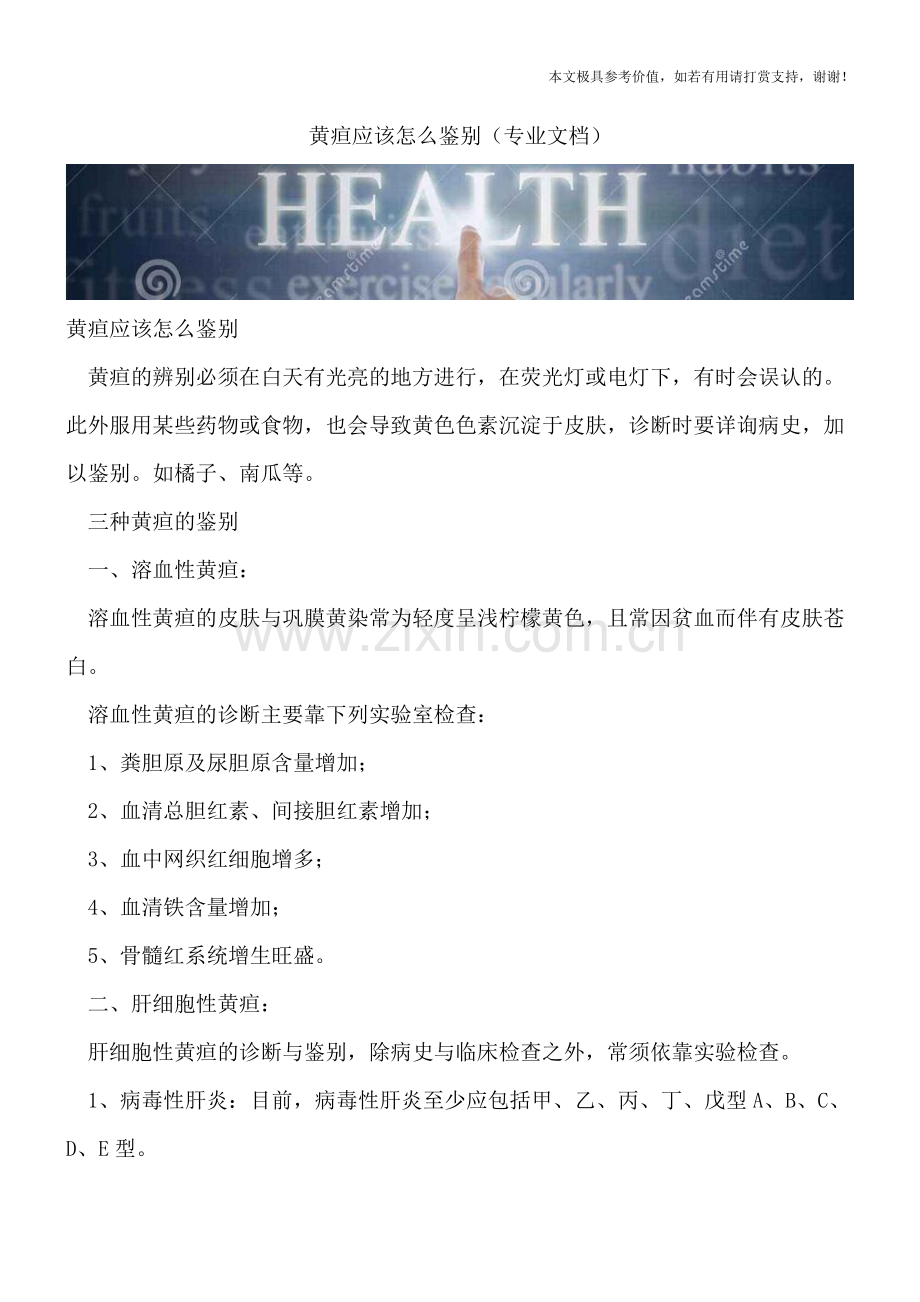 本文极具参考价值，如若有用请打赏支持，谢谢！

黄疸应该怎么鉴别（专业文档）

HEALTH

黄疸应该怎么鉴别

黄疸的辨别必须在白天有光亮的地方进行，在荧光灯或电灯下，有时会误认的。此外服用某些药物或食物，也会导致黄色色素沉淀于皮肤，诊断时要详询病史，加以鉴别。如橘子、南瓜等。

三种黄疸的鉴别

一、溶血性黄疸：

溶血性黄疸的皮肤与巩膜黄染常为轻度呈浅柠檬黄色，且常因贫血而伴有皮肤苍白。

溶血性黄疸的诊断主要靠下列实验室检查：

1、粪胆原及尿胆原含量增加；

2、血清总胆红素、间接胆红素增加；

3、血中网织红细胞增多；

4、血清铁含量增加；

5、骨髓红系统增生旺盛。

二、肝细胞性黄疸：

肝细胞性黄疸的诊断与鉴别，除病史与临床检查之外，常须依靠实验检查。

1、病毒性肝炎：目前，病毒性肝炎至少应包括甲、乙、丙、丁、戊型A、B、C、D、E型。

www.zixin.com.cn